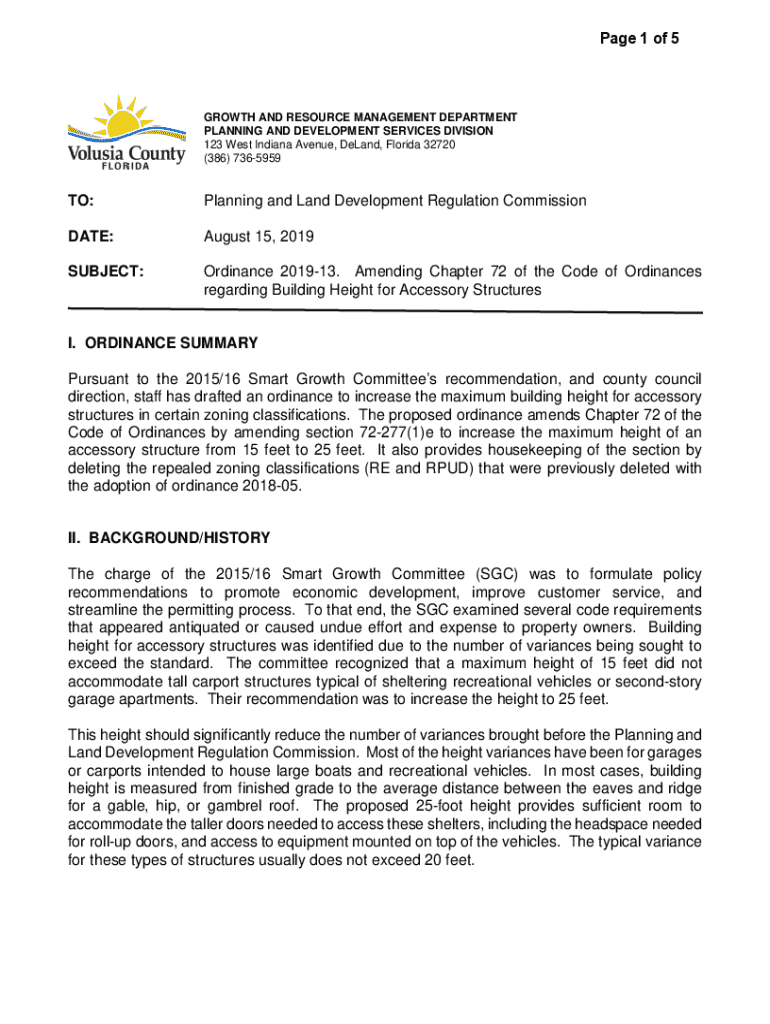 Page 1 of 5

Volusia County
FLORIDA

GROWTH AND RESOURCE MANAGEMENT DEPARTMENT
PLANNING AND DEVELOPMENT SERVICES DIVISION
123 West Indiana Avenue, DeLand, Florida 32720
(386) 736-5959

TO: Planning and Land Development Regulation Commission

DATE: August 15, 2019

SUBJECT: Ordinance 2019-13. Amending Chapter 72 of the Code of Ordinances regarding Building Height for Accessory Structures

I. ORDINANCE SUMMARY

Pursuant to the 2015/16 Smart Growth Committee's recommendation, and county council direction, staff has drafted an ordinance to increase the maximum building height for accessory structures in certain zoning classifications. The proposed ordinance amends Chapter 72 of the Code of Ordinances by amending section 72-277(1)e to increase the maximum height of an accessory structure from 15 feet to 25 feet. It also provides housekeeping of the section by deleting the repealed zoning classifications (RE and RPUD) that were previously deleted with the adoption of ordinance 2018-05.

II. BACKGROUND/HISTORY

The charge of the 2015/16 Smart Growth Committee (SGC) was to formulate policy recommendations to promote economic development, improve customer service, and streamline the permitting process. To that end, the SGC examined several code requirements that appeared antiquated or caused undue effort and expense to property owners. Building height for accessory structures was identified due to the number of variances being sought to exceed the standard. The committee recognized that a maximum height of 15 feet did not accommodate tall carport structures typical of sheltering recreational vehicles or second-story garage apartments. Their recommendation was to increase the height to 25 feet.

This height should significantly reduce the number of variances brought before the Planning and Land Development Regulation Commission. Most of the height variances have been for garages or carports intended to house large boats and recreational vehicles. In most cases, building height is measured from finished grade to the average distance between the eaves and ridge for a gable, hip, or gambrel roof. The proposed 25-foot height provides sufficient room to accommodate the taller doors needed to access these shelters, including the headspace needed for roll-up doors, and access to equipment mounted on top of the vehicles. The typical variance for these types of structures usually does not exceed 20 feet.